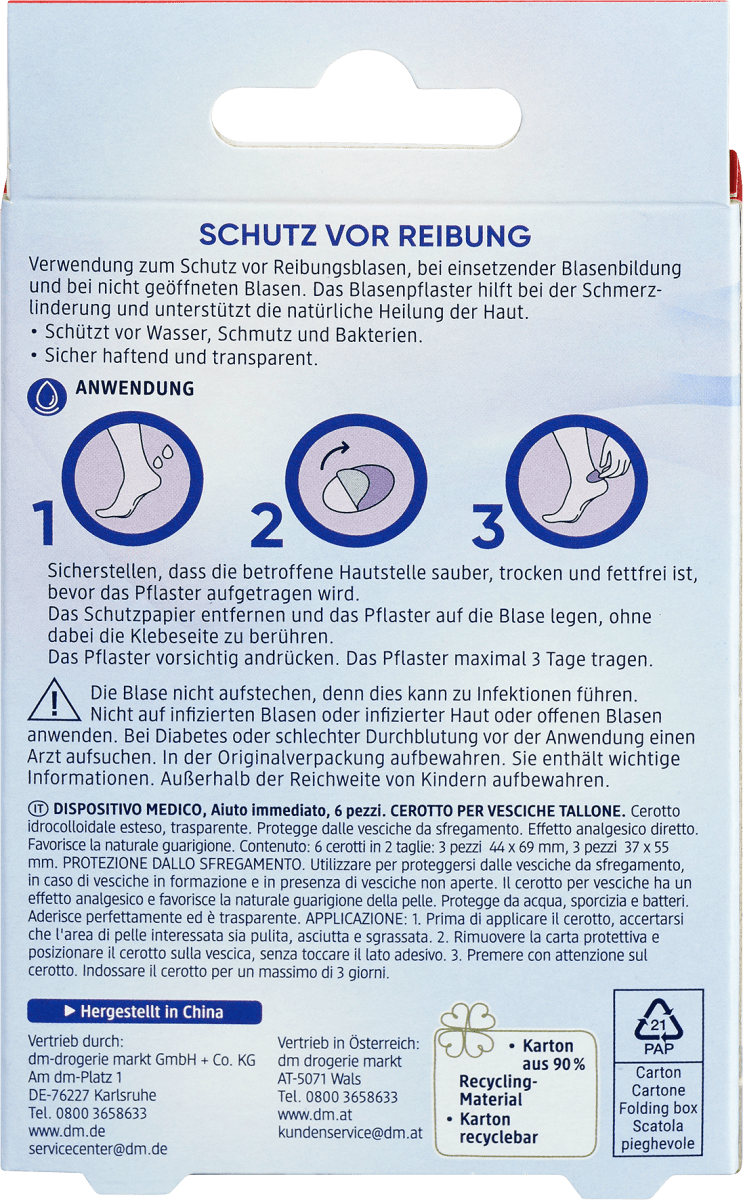 SCHUTZ VOR REIBUNG

Verwendung zum Schutz vor Reibungsblasen, bei einsetzender Blasenbildung und bei nicht geöffneten Blasen. Das Blasenpflaster hilft bei der Schmerzlinderung und unterstützt die natürliche Heilung der Haut.
• Schützt vor Wasser, Schmutz und Bakterien.
• Sicher haftend und transparent.

ANWENDUNG

1
2
3

Sicherstellen, dass die betroffene Hautstelle sauber, trocken und fettfrei ist, bevor das Pflaster aufgetragen wird.
Das Schutzpapier entfernen und das Pflaster auf die Blase legen, ohne dabei die Klebeseite zu berühren.
Das Pflaster vorsichtig andrücken. Das Pflaster maximal 3 Tage tragen.

Die Blase nicht aufstechen, denn dies kann zu Infektionen führen. Nicht auf infizierten Blasen oder infizierter Haut oder offenen Blasen anwenden. Bei Diabetes oder schlechter Durchblutung vor der Anwendung einen Arzt aufsuchen. In der Originalverpackung aufbewahren. Sie enthält wichtige Informationen. Außerhalb der Reichweite von Kindern aufbewahren.

IT DISPOSITIVO MEDICO, Aiuto immediato, 6 pezzi. CEROTTO PER VESCICHE TALLONE. Cerotto idrocolloidale esteso, trasparente. Protegge dalle vesciche da sfregamento. Effetto analgesico diretto. Favorisce la naturale guarigione. Contenuto: 6 cerotti in 2 taglie: 3 pezzi 44 x 69 mm, 3 pezzi 37 x 55 mm. PROTEZIONE DALLO SFREGAMENTO. Utilizzare per proteggersi dalle vesciche da sfregamento, in caso di vesciche in formazione e in presenza di vesciche non aperte. Il cerotto per vesciche ha un effetto analgesico e favorisce la naturale guarigione della pelle. Protegge da acqua, sporcizia e batteri. Aderisce perfettamente ed è trasparente. APPLICAZIONE: 1. Prima di applicare il cerotto, accertarsi che l'area di pelle interessata sia pulita, asciutta e sgrassata. 2. Rimuovere la carta protettiva e posizionare il cerotto sulla vescica, senza toccare il lato adesivo. 3. Premere con attenzione sul cerotto. Indossare il cerotto per un massimo di 3 giorni.

▶ Hergestellt in China

Vertrieb durch:
dm-drogerie markt GmbH + Co. KG
Am dm-Platz 1
DE-76227 Karlsruhe
Tel. 0800 3658633
www.dm.de
servicecenter@dm.de

Vertrieb in Österreich:
dm drogerie markt
AT-5071 Wals
Tel. 0800 3658633
www.dm.at
kundenservice@dm.at

• Karton aus 90 % Recycling-Material
• Karton recyclebar

21
PAP
Carton
Cartone
Folding box
Scatola pieghevole